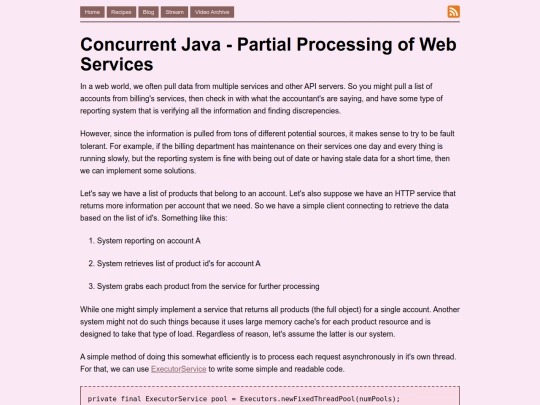 Home Recipes Blog Stream Video Archive

Concurrent Java - Partial Processing of Web Services

In a web world, we often pull data from multiple services and other API servers. So you might pull a list of accounts from billing's services, then check in with what the accountant's are saying, and have some type of reporting system that is verifying all the information and finding discrepencies.

However, since the information is pulled from tons of different potential sources, it makes sense to try to be fault tolerant. For example, if the billing department has maintenance on their services one day and every thing is running slowly, but the reporting system is fine with being out of date or having stale data for a short time, then we can implement some solutions.

Let's say we have a list of products that belong to an account. Let's also suppose we have an HTTP service that returns more information per account that we need. So we have a simple client connecting to retrieve the data based on the list of id's. Something like this:

1. System reporting on account A

2. System retrieves list of product id's for account A

3. System grabs each product from the service for further processing

While one might simply implement a service that returns all products (the full object) for a single account. Another system might not do such things because it uses large memory cache's for each product resource and is designed to take that type of load. Regardless of reason, let's assume the latter is our system.

A simple method of doing this somewhat efficiently is to process each request asynchronously in it's own thread. For that, we can use ExecutorService to write some simple and readable code.

private final ExecutorService pool = Executors.newFixedThreadPool(numPools);